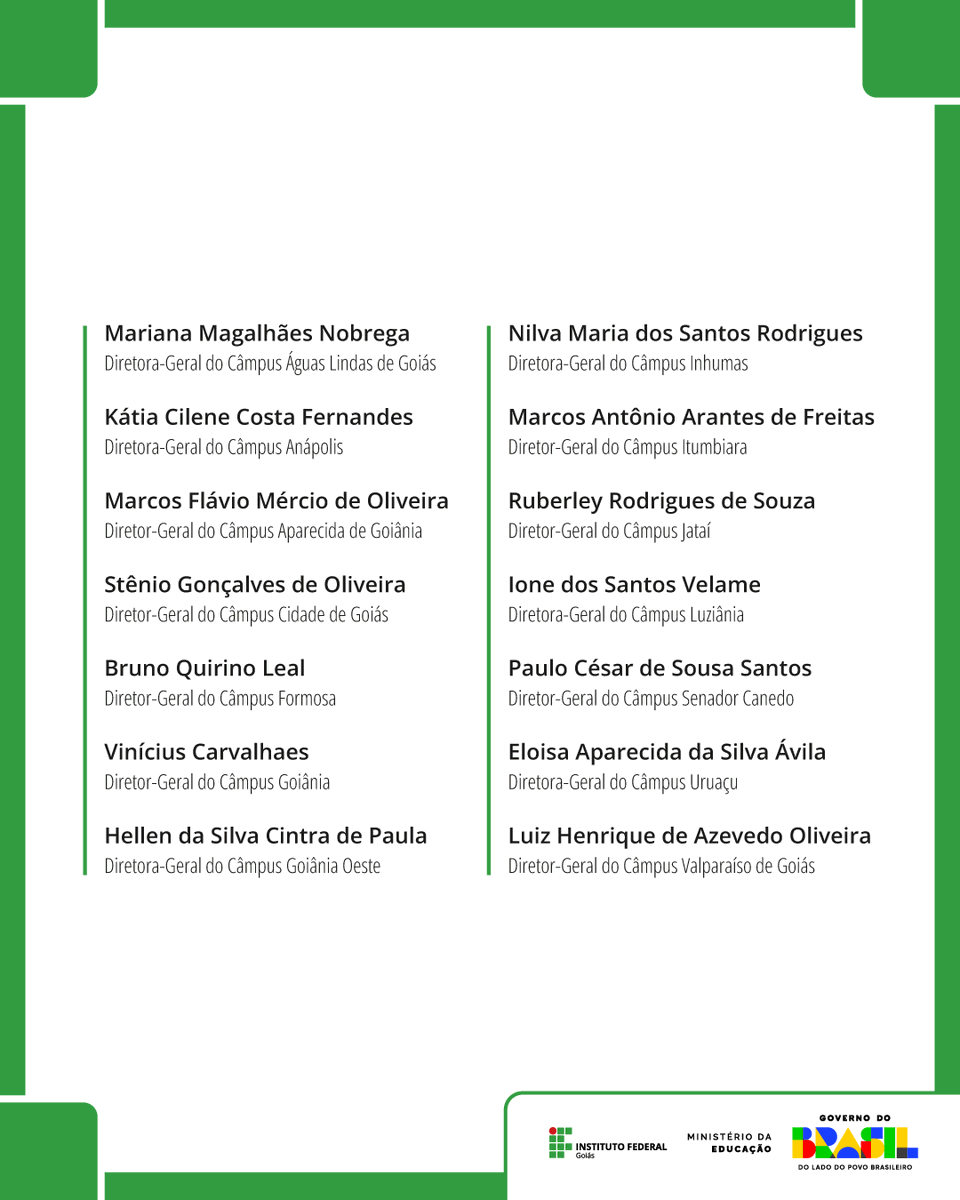 Mariana Magalhães Nobrega
Diretora-Geral do Câmpus Águas Lindas de Goiás

Kátia Cilene Costa Fernandes
Diretora-Geral do Câmpus Anápolis

Marcos Flávio Mércio de Oliveira
Diretor-Geral do Câmpus Aparecida de Goiânia

Stênio Gonçalves de Oliveira
Diretor-Geral do Câmpus Cidade de Goiás

Bruno Quirino Leal
Diretor-Geral do Câmpus Formosa

Vinícius Carvalhaes
Diretor-Geral do Câmpus Goiânia

Hellen da Silva Cintra de Paula
Diretora-Geral do Câmpus Goiânia Oeste

Nilva Maria dos Santos Rodrigues
Diretora-Geral do Câmpus Inhumas

Marcos Antônio Arantes de Freitas
Diretor-Geral do Câmpus Itumbiara

Ruberley Rodrigues de Souza
Diretor-Geral do Câmpus Jataí

Ione dos Santos Velame
Diretora-Geral do Câmpus Luziânia

Paulo César de Sousa Santos
Diretor-Geral do Câmpus Senador Canedo

Eloisa Aparecida da Silva Ávila
Diretora-Geral do Câmpus Uruaçu

Luiz Henrique de Azevedo Oliveira
Diretor-Geral do Câmpus Valparaíso de Goiás

INSTITUTO FEDERAL
Goiás

MINISTÉRIO DA
EDUCAÇÃO

GOVERNO DO
BRASIL
DO LADO DO POVO BRASILEIRO